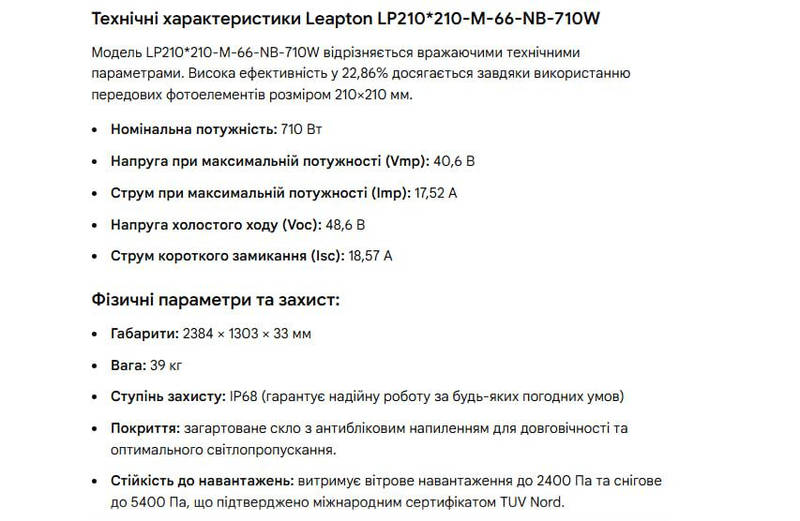 Технічні характеристики Leapton LP210*210-M-66-NB-710W

Модель LP210*210-M-66-NB-710W відрізняється вражаючими технічними параметрами. Висока ефективність у 22,86% досягається завдяки використанню передових фотоелементів розміром 210×210 мм.

• Номінальна потужність: 710 Вт
• Напруга при максимальній потужності (Vmp): 40,6 В
• Струм при максимальній потужності (Imp): 17,52 А
• Напруга холостого ходу (Voc): 48,6 В
• Струм короткого замикання (Isc): 18,57 А

Фізичні параметри та захист:

• Габарити: 2384 × 1303 × 33 мм
• Вага: 39 кг
• Ступінь захисту: IP68 (гарантує надійну роботу за будь-яких погодних умов)
• Покриття: загартоване скло з антибліковим напиленням для довговічності та оптимального світлопропускання.
• Стійкість до навантажень: витримує вітрове навантаження до 2400 Па та снігове до 5400 Па, що підтверджено міжнародним сертифікатом TUV Nord.